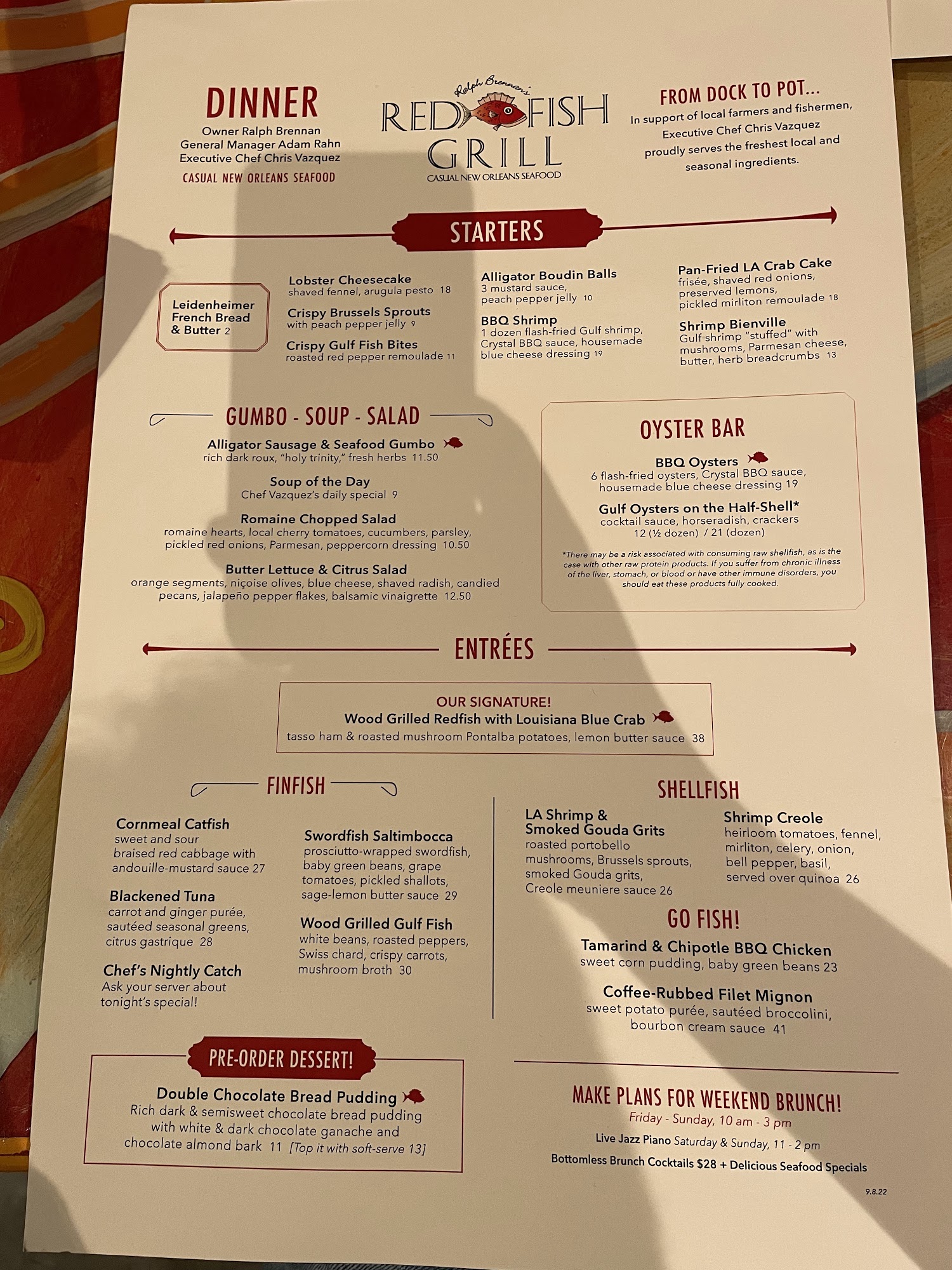 DINNER
Owner Ralph Brennan
General Manager Adam Rahn
Executive Chef Chris Vazquez
CASUAL NEW ORLEANS SEAFOOD

Ralph Brennan's
RED FISH
GRILL
CASUAL NEW ORLEANS SEAFOOD

FROM DOCK TO POT...
In support of local farmers and fishermen, Executive Chef Chris Vazquez proudly serves the freshest local and seasonal ingredients.

STARTERS

Leidenheimer French Bread & Butter 2

Lobster Cheesecake
shaved fennel, arugula pesto 18

Crispy Brussels Sprouts
with peach pepper jelly 9

Crispy Gulf Fish Bites
roasted red pepper remoulade 11

Alligator Boudin Balls
3 mustard sauce, peach pepper jelly 10

BBQ Shrimp
1 dozen flash-fried Gulf shrimp, Crystal BBQ sauce, housemade blue cheese dressing 19

Pan-Fried LA Crab Cake
frisée, shaved red onions, preserved lemons, pickled mirliton remoulade 18

Shrimp Bienville
Gulf shrimp "stuffed" with mushrooms, Parmesan cheese, butter, herb breadcrumbs 13

GUMBO - SOUP - SALAD

Alligator Sausage & Seafood Gumbo
rich dark roux, "holy trinity," fresh herbs 11.50

Soup of the Day
Chef Vazquez's daily special 9

Romaine Chopped Salad
romaine hearts, local cherry tomatoes, cucumbers, parsley, pickled red onions, Parmesan, peppercorn dressing 10.50

Butter Lettuce & Citrus Salad
orange segments, niçoise olives, blue cheese, shaved radish, candied pecans, jalapeño pepper flakes, balsamic vinaigrette 12.50

OYSTER BAR

BBQ Oysters
6 flash-fried oysters, Crystal BBQ sauce, housemade blue cheese dressing 19

Gulf Oysters on the Half-Shell*
cocktail sauce, horseradish, crackers
12 (½ dozen) / 21 (dozen)

*There may be a risk associated with consuming raw shellfish, as is the case with other raw protein products. If you suffer from chronic illness of the liver, stomach, or blood or have other immune disorders, you should eat these products fully cooked.

ENTRÉES

OUR SIGNATURE!
Wood Grilled Redfish with Louisiana Blue Crab
tasso ham & roasted mushroom Pontalba potatoes, lemon butter sauce 38

FINFISH

Cornmeal Catfish
sweet and sour braised red cabbage with andouille-mustard sauce 27

Blackened Tuna
carrot and ginger purée, sautéed seasonal greens, citrus gastrique 28

Chef's Nightly Catch
Ask your server about tonight's special!

Swordfish Saltimbocca
prosciutto-wrapped swordfish, baby green beans, grape tomatoes, pickled shallots, sage-lemon butter sauce 29

Wood Grilled Gulf Fish
white beans, roasted peppers, Swiss chard, crispy carrots, mushroom broth 30

SHELLFISH

LA Shrimp & Smoked Gouda Grits
roasted portobello mushrooms, Brussels sprouts, smoked Gouda grits, Creole meuniere sauce 26

Shrimp Creole
heirloom tomatoes, fennel, mirliton, celery, onion, bell pepper, basil, served over quinoa 26

GO FISH!

Tamarind & Chipotle BBQ Chicken
sweet corn pudding, baby green beans 23

Coffee-Rubbed Filet Mignon
sweet potato purée, sautéed broccolini, bourbon cream sauce 41

PRE-ORDER DESSERT!

Double Chocolate Bread Pudding
Rich dark & semisweet chocolate bread pudding with white & dark chocolate ganache and chocolate almond bark 11 [Top it with soft-serve 13]

MAKE PLANS FOR WEEKEND BRUNCH!
Friday - Sunday, 10 am - 3 pm
Live Jazz Piano Saturday & Sunday, 11 - 2 pm
Bottomless Brunch Cocktails $28 + Delicious Seafood Specials

9.8.22